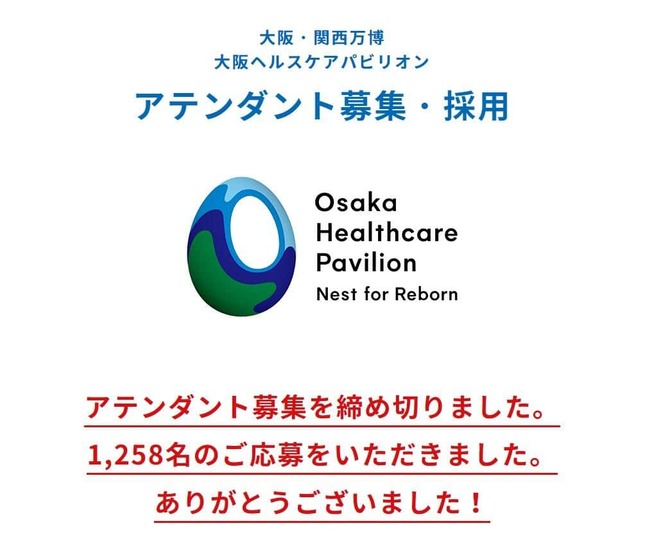 大阪・関西万博
大阪ヘルスケアパビリオン
アテンダント募集・採用

Osaka
Healthcare
Pavilion
Nest for Reborn

アテンダント募集を締め切りました。
1,258名のご応募をいただきました。
ありがとうございました！